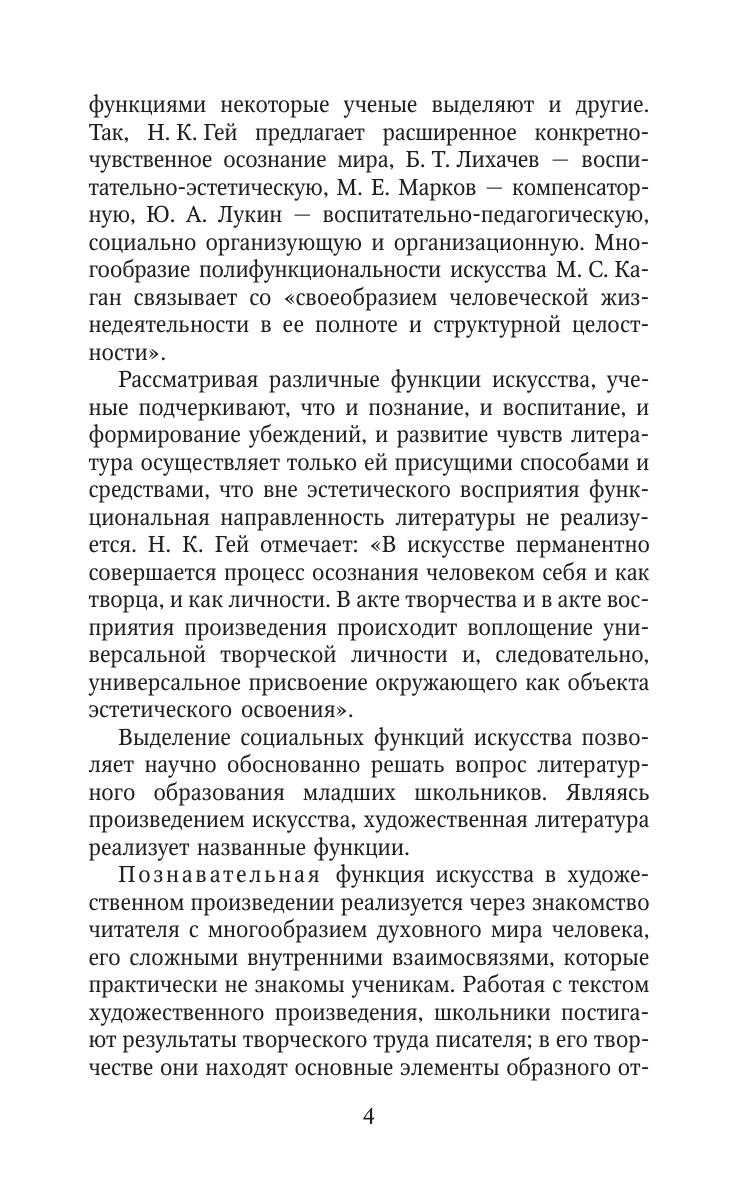 функциями некоторые ученые выделяют и другие. Так, Н. К. Гей предлагает расширенное конкретно-чувственное осознание мира, Б. Т. Лихачев — воспитательно-эстетическую, М. Е. Марков — компенсаторную, Ю. А. Лукин — воспитательно-педагогическую, социально организующую и организационную. Многообразие полифункциональности искусства М. С. Каган связывает со «своеобразием человеческой жизнедеятельности в ее полноте и структурной целостности».

Рассматривая различные функции искусства, ученые подчеркивают, что и познание, и воспитание, и формирование убеждений, и развитие чувств литература осуществляет только ей присущими способами и средствами, что вне эстетического восприятия функциональная направленность литературы не реализуется. Н. К. Гей отмечает: «В искусстве перманентно совершается процесс осознания человеком себя и как творца, и как личности. В акте творчества и в акте восприятия произведения происходит воплощение универсальной творческой личности и, следовательно, универсальное присвоение окружающего как объекта эстетического освоения».

Выделение социальных функций искусства позволяет научно обоснованно решать вопрос литературного образования младших школьников. Являясь произведением искусства, художественная литература реализует названные функции.

Познавательная функция искусства в художественном произведении реализуется через знакомство читателя с многообразием духовного мира человека, его сложными внутренними взаимосвязями, которые практически не знакомы ученикам. Работая с текстом художественного произведения, школьники постигают результаты творческого труда писателя; в его творчестве они находят основные элементы образного от-

4